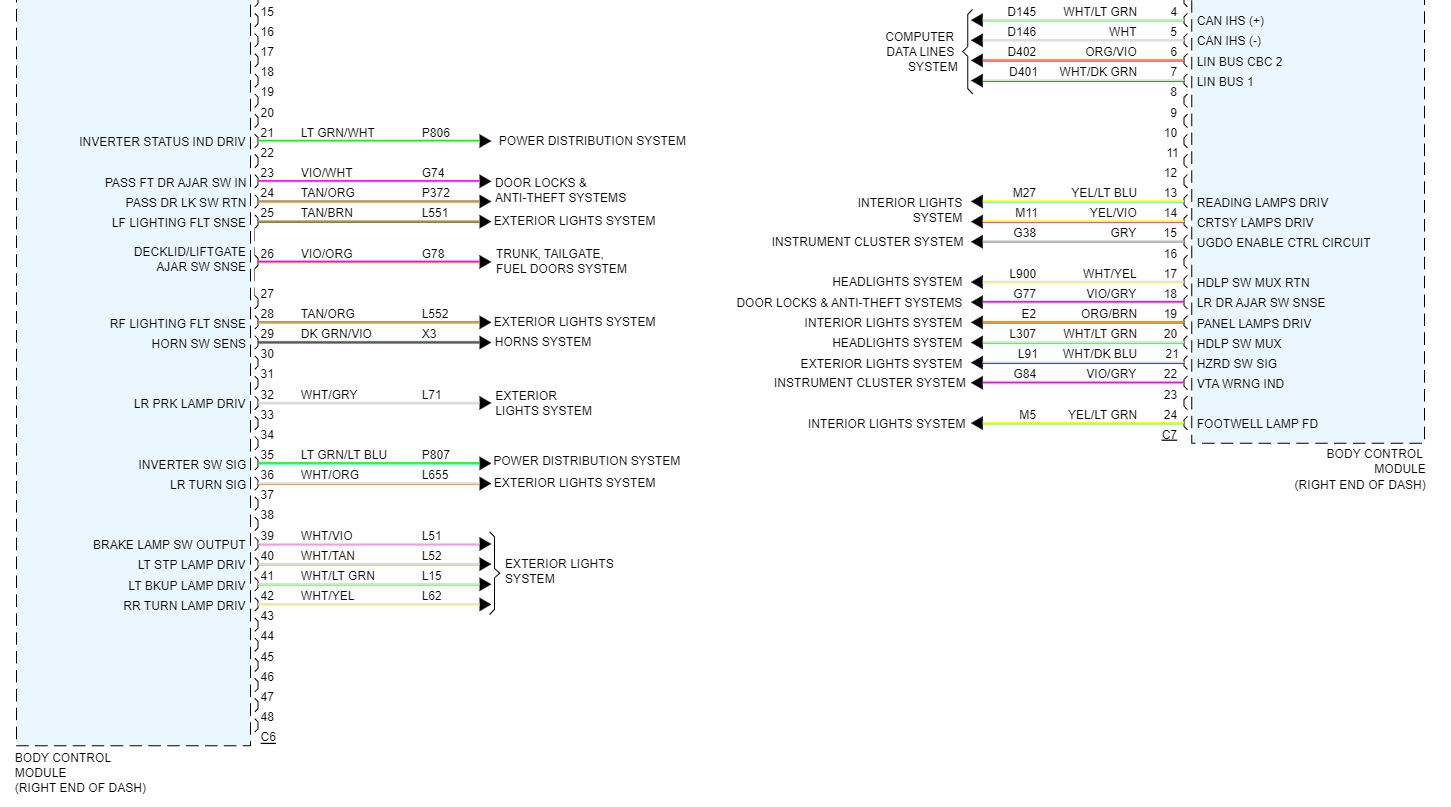 15
16
17
18
19
20
INVERTER STATUS IND DRIV 21 LT GRN/WHT P806 POWER DISTRIBUTION SYSTEM
22
PASS FT DR AJAR SW IN 23 VIO/WHT G74 DOOR LOCKS & ANTI-THEFT SYSTEMS
PASS DR LK SW RTN 24 TAN/ORG P372
LF LIGHTING FLT SNSE 25 TAN/BRN L551 EXTERIOR LIGHTS SYSTEM
DECKLID/LIFTGATE AJAR SW SNSE 26 VIO/ORG G78 TRUNK, TAILGATE, FUEL DOORS SYSTEM
27
RF LIGHTING FLT SNSE 28 TAN/ORG L552 EXTERIOR LIGHTS SYSTEM
HORN SW SENS 29 DK GRN/VIO X3 HORNS SYSTEM
30
31
LR PRK LAMP DRIV 32 WHT/GRY L71 EXTERIOR LIGHTS SYSTEM
33
34
INVERTER SW SIG 35 LT GRN/LT BLU P807 POWER DISTRIBUTION SYSTEM
LR TURN SIG 36 WHT/ORG L655 EXTERIOR LIGHTS SYSTEM
37
38
BRAKE LAMP SW OUTPUT 39 WHT/VIO L51
LT STP LAMP DRIV 40 WHT/TAN L52
LT BKUP LAMP DRIV 41 WHT/LT GRN L15
RR TURN LAMP DRIV 42 WHT/YEL L62
EXTERIOR LIGHTS SYSTEM
43
44
45
46
47
48
C6
BODY CONTROL MODULE (RIGHT END OF DASH)

COMPUTER DATA LINES SYSTEM
D145 WHT/LT GRN 4 CAN IHS (+)
D146 WHT 5 CAN IHS (-)
D402 ORG/VIO 6 LIN BUS CBC 2
D401 WHT/DK GRN 7 LIN BUS 1
8
9
10
11
12
INTERIOR LIGHTS SYSTEM M27 YEL/LT BLU 13 READING LAMPS DRIV
M11 YEL/VIO 14 CRTSY LAMPS DRIV
INSTRUMENT CLUSTER SYSTEM G38 GRY 15 UGDO ENABLE CTRL CIRCUIT
16
HEADLIGHTS SYSTEM L900 WHT/YEL 17 HDLP SW MUX RTN
DOOR LOCKS & ANTI-THEFT SYSTEMS G77 VIO/GRY 18 LR DR AJAR SW SNSE
INTERIOR LIGHTS SYSTEM E2 ORG/BRN 19 PANEL LAMPS DRIV
HEADLIGHTS SYSTEM L307 WHT/LT GRN 20 HDLP SW MUX
EXTERIOR LIGHTS SYSTEM L91 WHT/DK BLU 21 HZRD SW SIG
INSTRUMENT CLUSTER SYSTEM G84 VIO/GRY 22 VTA WRNG IND
23
INTERIOR LIGHTS SYSTEM M5 YEL/LT GRN 24 FOOTWELL LAMP FD
C7
BODY CONTROL MODULE (RIGHT END OF DASH)